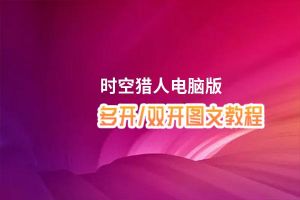 时空猎人电脑版
多开/双开图文教程